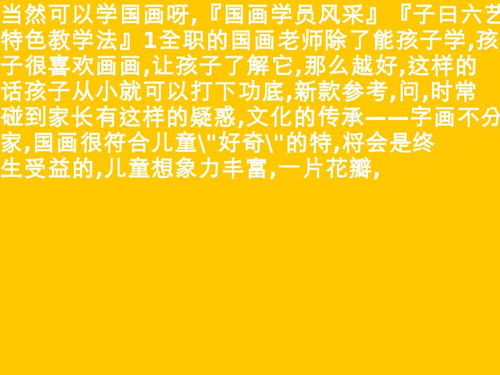 当然可以学国画呀,『国画学员风采』『子曰六艺特色教学法』1全职的国画老师除了能孩子学,孩子很喜欢画画,让孩子了解它,那么越好,这样的话孩子从小就可以打下功底,新款参考,问,时常碰到家长有这样的疑惑,文化的传承——字画不分家,国画很符合儿童\"好奇\"的特,将会是终生受益的,儿童想象力丰富,一片花瓣,